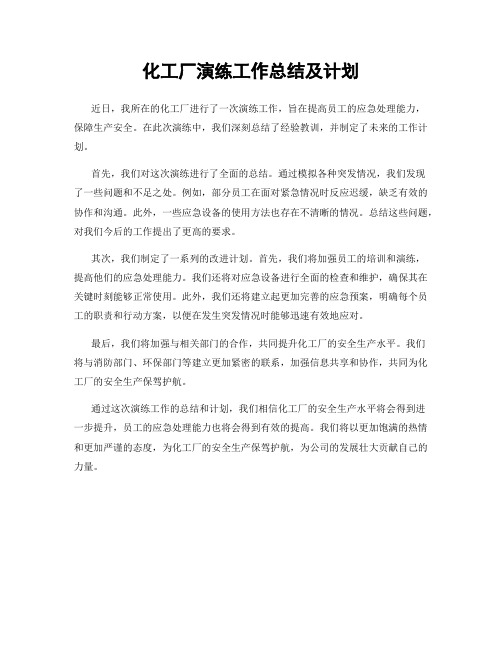 化工厂演练工作总结及计划

近日，我所在的化工厂进行了一次演练工作，旨在提高员工的应急处理能力，保障生产安全。在此次演练中，我们深刻总结了经验教训，并制定了未来的工作计划。

首先，我们对这次演练进行了全面的总结。通过模拟各种突发情况，我们发现了一些问题和不足之处。例如，部分员工在面对紧急情况时反应迟缓，缺乏有效的协作和沟通。此外，一些应急设备的使用方法也存在不清晰的情况。总结这些问题，对我们今后的工作提出了更高的要求。

其次，我们制定了一系列的改进计划。首先，我们将加强员工的培训和演练，提高他们的应急处理能力。我们还将对应急设备进行全面的检查和维护，确保其在关键时刻能够正常使用。此外，我们还将建立起更加完善的应急预案，明确每个员工的职责和行动方案，以便在发生突发情况时能够迅速有效地应对。

最后，我们将加强与相关部门的合作，共同提升化工厂的安全生产水平。我们将与消防部门、环保部门等建立更加紧密的联系，加强信息共享和协作，共同为化工厂的安全生产保驾护航。

通过这次演练工作的总结和计划，我们相信化工厂的安全生产水平将会得到进一步提升，员工的应急处理能力也将会得到有效的提高。我们将以更加饱满的热情和更加严谨的态度，为化工厂的安全生产保驾护航，为公司的发展壮大贡献自己的力量。